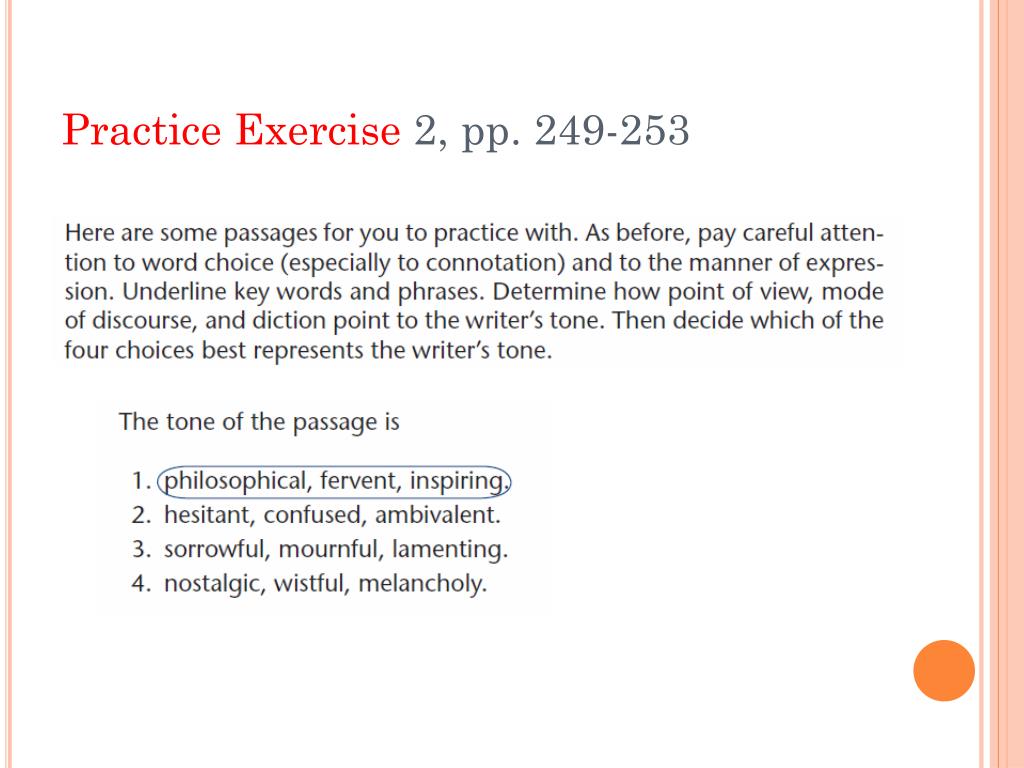 Practice Exercise 2, pp. 249-253

Here are some passages for you to practice with. As before, pay careful attention to word choice (especially to connotation) and to the manner of expression. Underline key words and phrases. Determine how point of view, mode of discourse, and diction point to the writer's tone. Then decide which of the four choices best represents the writer's tone.

The tone of the passage is

1. philosophical, fervent, inspiring.
2. hesitant, confused, ambivalent.
3. sorrowful, mournful, lamenting.
4. nostalgic, wistful, melancholy.